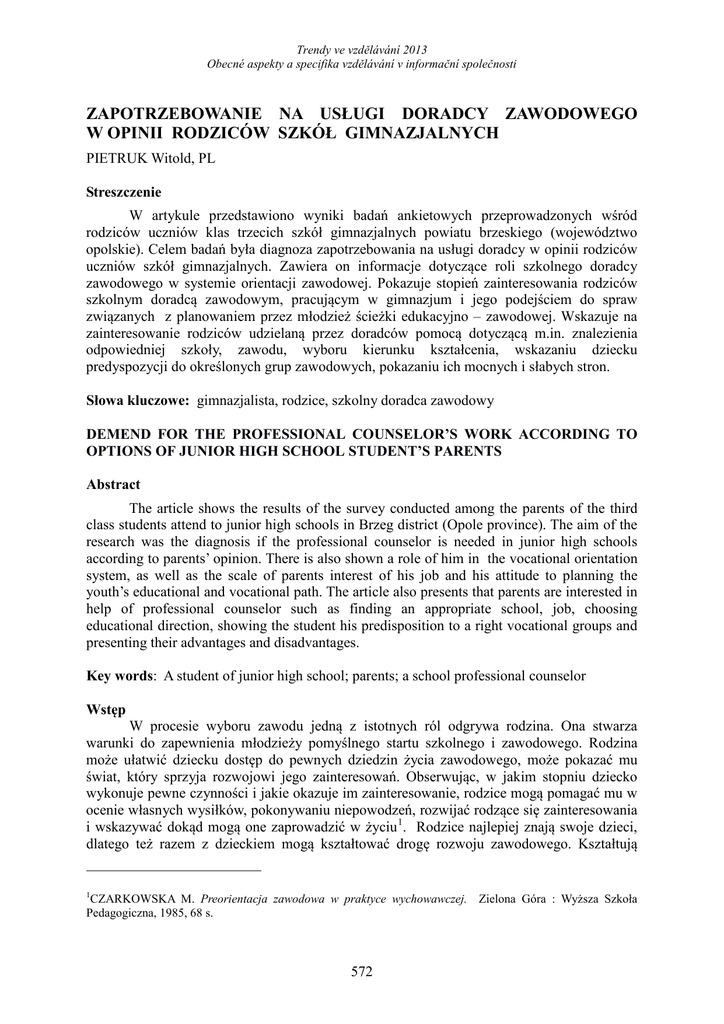 Trendy ve vzdělávání 2013
Obecné aspekty a specifika vzdělávání v informační společnosti

ZAPOTRZEBOWANIE NA USŁUGI DORADCY ZAWODOWEGO W OPINII RODZICÓW SZKÓŁ GIMNAZJALNYCH

PIETRUK Witold, PL

Streszczenie

W artykule przedstawiono wyniki badań ankietowych przeprowadzonych wśród rodziców uczniów klas trzecich szkół gimnazjalnych powiatu brzeskiego (województwo opolskie). Celem badań była diagnoza zapotrzebowania na usługi doradcy w opinii rodziców uczniów szkół gimnazjalnych. Zawiera on informacje dotyczące roli szkolnego doradcy zawodowego w systemie orientacji zawodowej. Pokazuje stopień zainteresowania rodziców szkolnym doradcą zawodowym, pracującym w gimnazjum i jego podejściem do spraw związanych z planowaniem przez młodzież ścieżki edukacyjno – zawodowej. Wskazuje na zainteresowanie rodziców udzielaną przez doradców pomocą dotyczącą m.in. znalezienia odpowiedniej szkoły, zawodu, wyboru kierunku kształcenia, wskazaniu dziecku predyspozycji do określonych grup zawodowych, pokazaniu ich mocnych i słabych stron.

Słowa kluczowe: gimnazjalista, rodzice, szkolny doradca zawodowy

DEMEND FOR THE PROFESSIONAL COUNSELOR'S WORK ACCORDING TO OPTIONS OF JUNIOR HIGH SCHOOL STUDENT'S PARENTS

Abstract

The article shows the results of the survey conducted among the parents of the third class students attend to junior high schools in Brzeg district (Opole province). The aim of the research was the diagnosis if the professional counselor is needed in junior high schools according to parents' opinion. There is also shown a role of him in the vocational orientation system, as well as the scale of parents interest of his job and his attitude to planning the youth's educational and vocational path. The article also presents that parents are interested in help of professional counselor such as finding an appropriate school, job, choosing educational direction, showing the student his predisposition to a right vocational groups and presenting their advantages and disadvantages.

Key words: A student of junior high school; parents; a school professional counselor

Wstęp

W procesie wyboru zawodu jedną z istotnych ról odgrywa rodzina. Ona stwarza warunki do zapewnienia młodzieży pomyślnego startu szkolnego i zawodowego. Rodzina może ułatwić dziecku dostęp do pewnych dziedzin życia zawodowego, może pokazać mu świat, który sprzyja rozwojowi jego zainteresowań. Obserwując, w jakim stopniu dziecko wykonuje pewne czynności i jakie okazuje im zainteresowanie, rodzice mogą pomagać mu w ocenie własnych wysiłków, pokonywaniu niepowodzeń, rozwijać rodzące się zainteresowania i wskazywać dokąd mogą one zaprowadzić w życiu$^1$. Rodzice najlepiej znają swoje dzieci, dlatego też razem z dzieckiem mogą kształtować drogę rozwoju zawodowego. Kształtują

$^1$CZARKOWSKA M. Preorientacja zawodowa w praktyce wychowawczej. Zielona Góra : Wyższa Szkoła Pedagogiczna, 1985, 68 s.

572